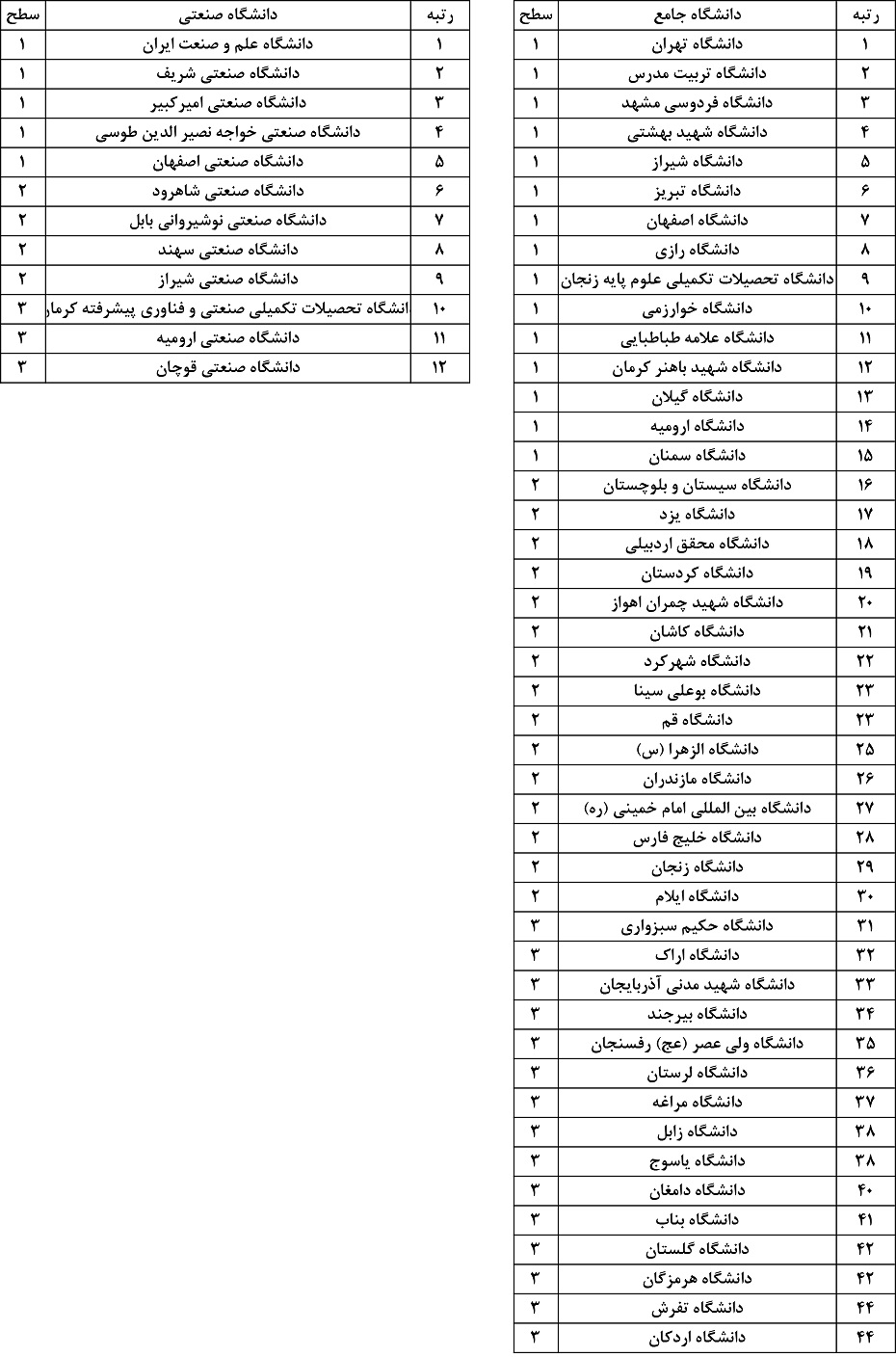 | رتبه | دانشگاه جامع | سطح |
|---|---|---|
| ۱ | دانشگاه تهران | ۱ |
| ۲ | دانشگاه تربیت مدرس | ۱ |
| ۳ | دانشگاه فردوسی مشهد | ۱ |
| ۴ | دانشگاه شهید بهشتی | ۱ |
| ۵ | دانشگاه شیراز | ۱ |
| ۶ | دانشگاه تبریز | ۱ |
| ۷ | دانشگاه اصفهان | ۱ |
| ۸ | دانشگاه رازی | ۱ |
| ۹ | دانشگاه تحصیلات تکمیلی علوم پایه زنجان | ۱ |
| ۱۰ | دانشگاه خوارزمی | ۱ |
| ۱۱ | دانشگاه علامه طباطبایی | ۱ |
| ۱۲ | دانشگاه شهید باهنر کرمان | ۱ |
| ۱۳ | دانشگاه گیلان | ۱ |
| ۱۴ | دانشگاه ارومیه | ۱ |
| ۱۵ | دانشگاه سمنان | ۱ |
| ۱۶ | دانشگاه سیستان و بلوچستان | ۲ |
| ۱۷ | دانشگاه یزد | ۲ |
| ۱۸ | دانشگاه محقق اردبیلی | ۲ |
| ۱۹ | دانشگاه کردستان | ۲ |
| ۲۰ | دانشگاه شهید چمران اهواز | ۲ |
| ۲۱ | دانشگاه کاشان | ۲ |
| ۲۲ | دانشگاه شهرکرد | ۲ |
| ۲۳ | دانشگاه بوعلی سینا | ۲ |
| ۲۳ | دانشگاه قم | ۲ |
| ۲۵ | دانشگاه الزهرا (س) | ۲ |
| ۲۶ | دانشگاه مازندران | ۲ |
| ۲۷ | دانشگاه بین المللی امام خمینی (ره) | ۲ |
| ۲۸ | دانشگاه خلیج فارس | ۲ |
| ۲۹ | دانشگاه زنجان | ۲ |
| ۳۰ | دانشگاه ایلام | ۲ |
| ۳۱ | دانشگاه حکیم سبزواری | ۳ |
| ۳۲ | دانشگاه اراک | ۳ |
| ۳۳ | دانشگاه شهید مدنی آذربایجان | ۳ |
| ۳۴ | دانشگاه بیرجند | ۳ |
| ۳۵ | دانشگاه ولی عصر (عج) رفسنجان | ۳ |
| ۳۶ | دانشگاه لرستان | ۳ |
| ۳۷ | دانشگاه مراغه | ۳ |
| ۳۸ | دانشگاه زابل | ۳ |
| ۳۸ | دانشگاه یاسوج | ۳ |
| ۴۰ | دانشگاه دامغان | ۳ |
| ۴۱ | دانشگاه بناب | ۳ |
| ۴۲ | دانشگاه گلستان | ۳ |
| ۴۲ | دانشگاه هرمزگان | ۳ |
| ۴۴ | دانشگاه تفرش | ۳ |
| ۴۴ | دانشگاه اردکان | ۳ |

| رتبه | دانشگاه صنعتی | سطح |
|---|---|---|
| ۱ | دانشگاه علم و صنعت ایران | ۱ |
| ۲ | دانشگاه صنعتی شریف | ۱ |
| ۳ | دانشگاه صنعتی امیرکبیر | ۱ |
| ۴ | دانشگاه صنعتی خواجه نصیر الدین طوسی | ۱ |
| ۵ | دانشگاه صنعتی اصفهان | ۱ |
| ۶ | دانشگاه صنعتی شاهرود | ۲ |
| ۷ | دانشگاه صنعتی نوشیروانی بابل | ۲ |
| ۸ | دانشگاه صنعتی سهند | ۲ |
| ۹ | دانشگاه صنعتی شیراز | ۲ |
| ۱۰ | انشگاه تحصیلات تکمیلی صنعتی و فناوری پیشرفته کرما | ۳ |
| ۱۱ | دانشگاه صنعتی ارومیه | ۳ |
| ۱۲ | دانشگاه صنعتی قوچان | ۳ |